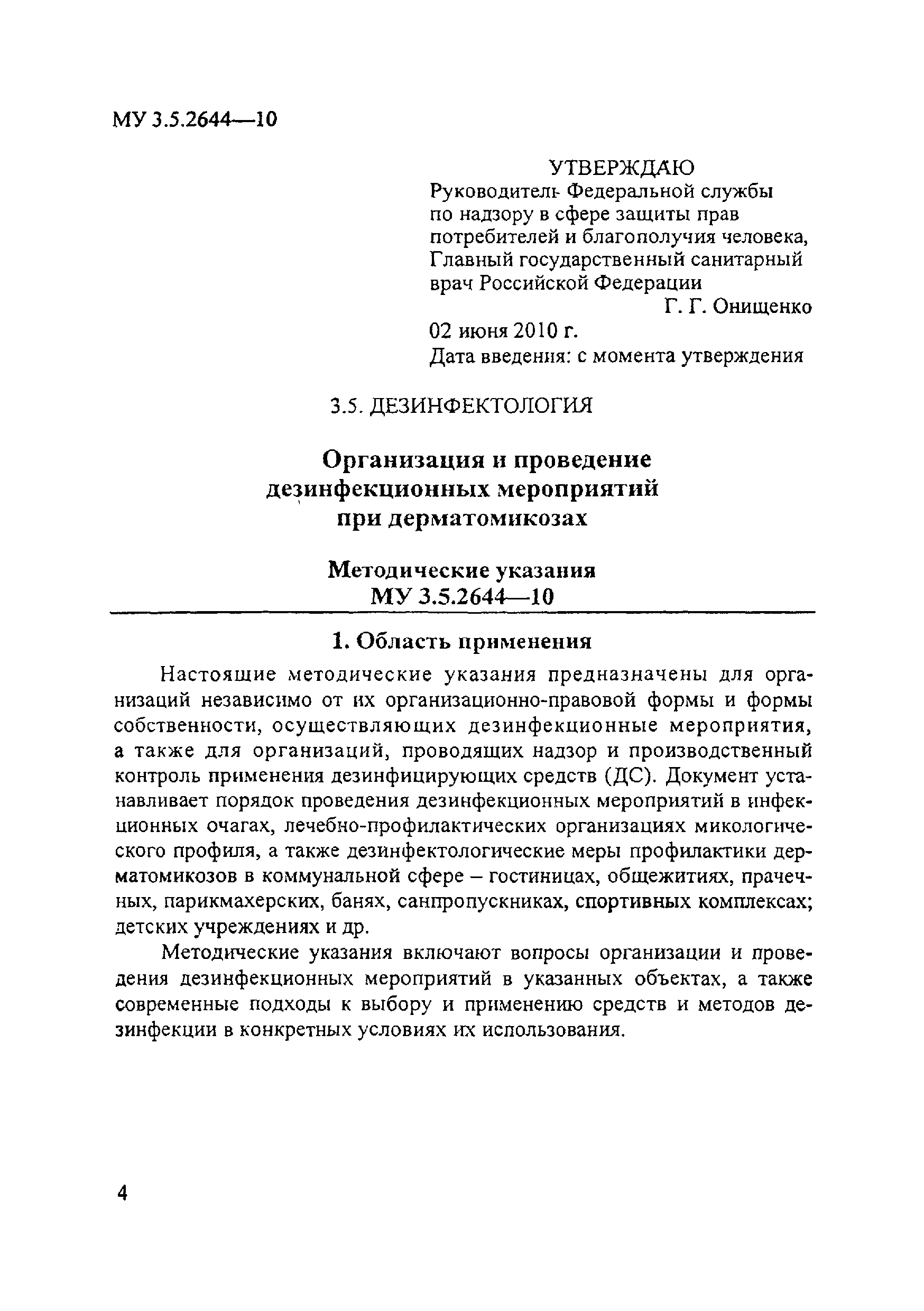 МУ 3.5.2644—10

УТВЕРЖДАЮ
Руководитель Федеральной службы по надзору в сфере защиты прав потребителей и благополучия человека, Главный государственный санитарный врач Российской Федерации
Г. Г. Онищенко
02 июня 2010 г.
Дата введения: с момента утверждения

3.5. ДЕЗИНФЕКТОЛОГИЯ

Организация и проведение дезинфекционных мероприятий при дерматомикозах

Методические указания
МУ 3.5.2644—10

1. Область применения

Настоящие методические указания предназначены для организаций независимо от их организационно-правовой формы и формы собственности, осуществляющих дезинфекционные мероприятия, а также для организаций, проводящих надзор и производственный контроль применения дезинфицирующих средств (ДС). Документ устанавливает порядок проведения дезинфекционных мероприятий в инфекционных очагах, лечебно-профилактических организациях микологического профиля, а также дезинфектологические меры профилактики дерматомикозов в коммунальной сфере – гостиницах, общежитиях, прачечных, парикмахерских, банях, санпропускниках, спортивных комплексах; детских учреждениях и др.

Методические указания включают вопросы организации и проведения дезинфекционных мероприятий в указанных объектах, а также современные подходы к выбору и применению средств и методов дезинфекции в конкретных условиях их использования.

4